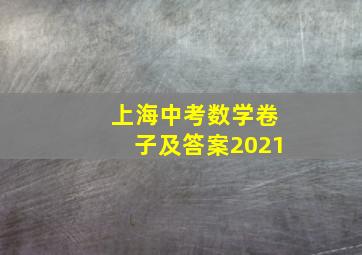 上海中考数学卷子及答案2021